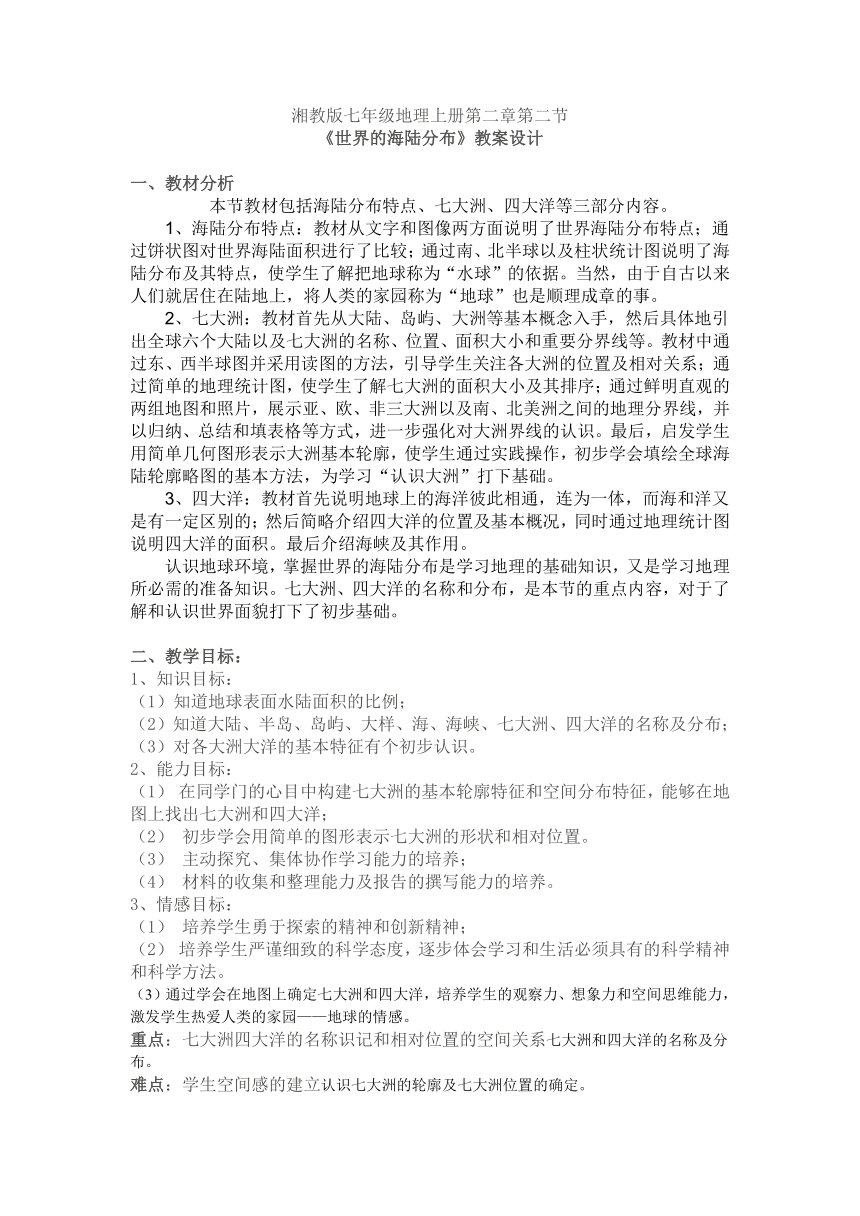 湘教版七年级地理上册第二章第二节
《世界的海陆分布》教案设计

一、教材分析

本节教材包括海陆分布特点、七大洲、四大洋等三部分内容。

1、海陆分布特点：教材从文字和图像两方面说明了世界海陆分布特点；通过饼状图对世界海陆面积进行了比较；通过南、北半球以及柱状统计图说明了海陆分布及其特点，使学生了解把地球称为“水球”的依据。当然，由于自古以来人们就居住在陆地上，将人类的家园称为“地球”也是顺理成章的事。

2、七大洲：教材首先从大陆、岛屿、大洲等基本概念入手，然后具体地引出全球六个大陆以及七大洲的名称、位置、面积大小和重要分界线等。教材中通过东、西半球图并采用读图的方法，引导学生关注各大洲的位置及相对关系；通过简单的地理统计图，使学生了解七大洲的面积大小及其排序；通过鲜明直观的两组地图和照片，展示亚、欧、非三大洲以及南、北美洲之间的地理分界线，并以归纳、总结和填表格等方式，进一步强化对大洲界线的认识。最后，启发学生用简单几何图形表示大洲基本轮廓，使学生通过实践操作，初步学会填绘全球海陆轮廓略图的基本方法，为学习“认识大洲”打下基础。

3、四大洋：教材首先说明地球上的海洋彼此相通，连为一体，而海和洋又是有一定区别的；然后简略介绍四大洋的位置及基本概况，同时通过地理统计图说明四大洋的面积。最后介绍海峡及其作用。

认识地球环境，掌握世界的海陆分布是学习地理的基础知识，又是学习地理所必需的准备知识。七大洲、四大洋的名称和分布，是本节的重点内容，对于了解和认识世界面貌打下了初步基础。

二、教学目标：
1、知识目标：
（1）知道地球表面水陆面积的比例；
（2）知道大陆、半岛、岛屿、大样、海、海峡、七大洲、四大洋的名称及分布；
（3）对各大洲大洋的基本特征有个初步认识。
2、能力目标：
（1） 在同学门的心目中构建七大洲的基本轮廓特征和空间分布特征，能够在地图上找出七大洲和四大洋；
（2） 初步学会用简单的图形表示七大洲的形状和相对位置。
（3） 主动探究、集体协作学习能力的培养；
（4） 材料的收集和整理能力及报告的撰写能力的培养。
3、情感目标：
（1） 培养学生勇于探索的精神和创新精神；
（2） 培养学生严谨细致的科学态度，逐步体会学习和生活必须具有的科学精神和科学方法。
（3）通过学会在地图上确定七大洲和四大洋，培养学生的观察力、想象力和空间思维能力，激发学生热爱人类的家园——地球的情感。
重点：七大洲四大洋的名称识记和相对位置的空间关系七大洲和四大洋的名称及分布。
难点：学生空间感的建立认识七大洲的轮廓及七大洲位置的确定。